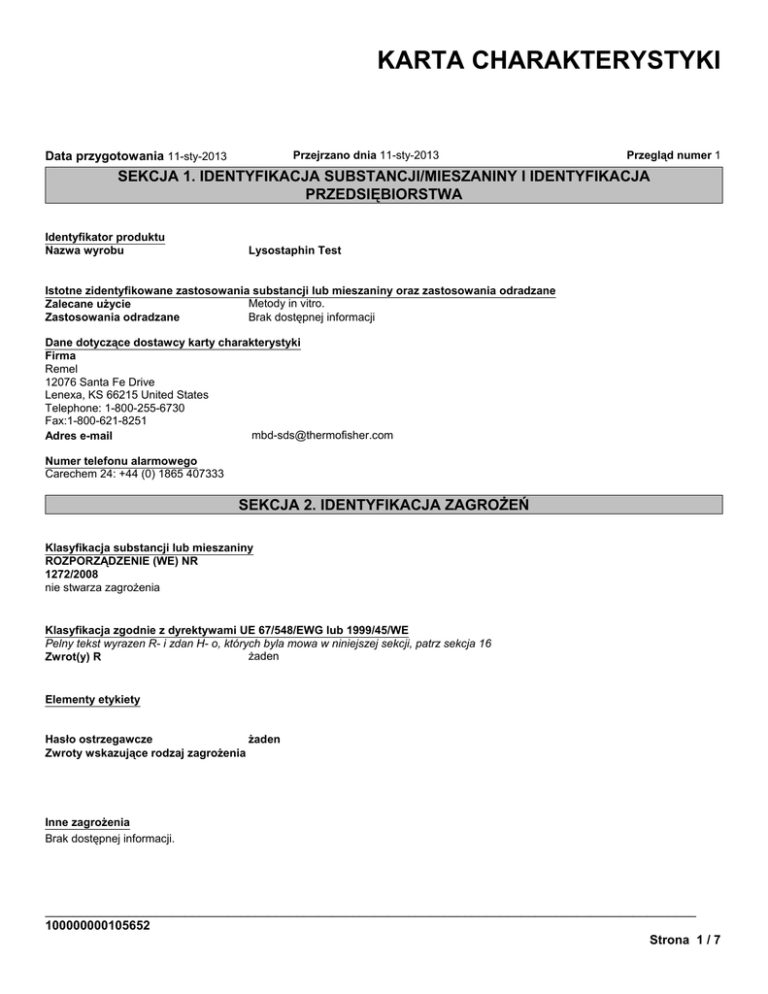 KARTA CHARAKTERYSTYKI

Data przygotowania 11-sty-2013 Przejrzano dnia 11-sty-2013 Przegląd numer 1

SEKCJA 1. IDENTYFIKACJA SUBSTANCJI/MIESZANINY I IDENTYFIKACJA PRZEDSIĘBIORSTWA

Identyfikator produktu
Nazwa wyrobu Lysostaphin Test

Istotne zidentyfikowane zastosowania substancji lub mieszaniny oraz zastosowania odradzane
Zalecane użycie Metody in vitro.
Zastosowania odradzane Brak dostępnej informacji

Dane dotyczące dostawcy karty charakterystyki
Firma
Remel
12076 Santa Fe Drive
Lenexa, KS 66215 United States
Telephone: 1-800-255-6730
Fax:1-800-621-8251
Adres e-mail mbd-sds@thermofisher.com

Numer telefonu alarmowego
Carechem 24: +44 (0) 1865 407333

SEKCJA 2. IDENTYFIKACJA ZAGROŻEŃ

Klasyfikacja substancji lub mieszaniny
ROZPORZĄDZENIE (WE) NR 1272/2008
nie stwarza zagrożenia

Klasyfikacja zgodnie z dyrektywami UE 67/548/EWG lub 1999/45/WE
Pełny tekst wyrazen R- i zdan H- o, których była mowa w niniejszej sekcji, patrz sekcja 16
Zwrot(y) R żaden

Elementy etykiety

Hasło ostrzegawcze żaden
Zwroty wskazujące rodzaj zagrożenia

Inne zagrożenia
Brak dostępnej informacji.

100000000105652

Strona 1 / 7